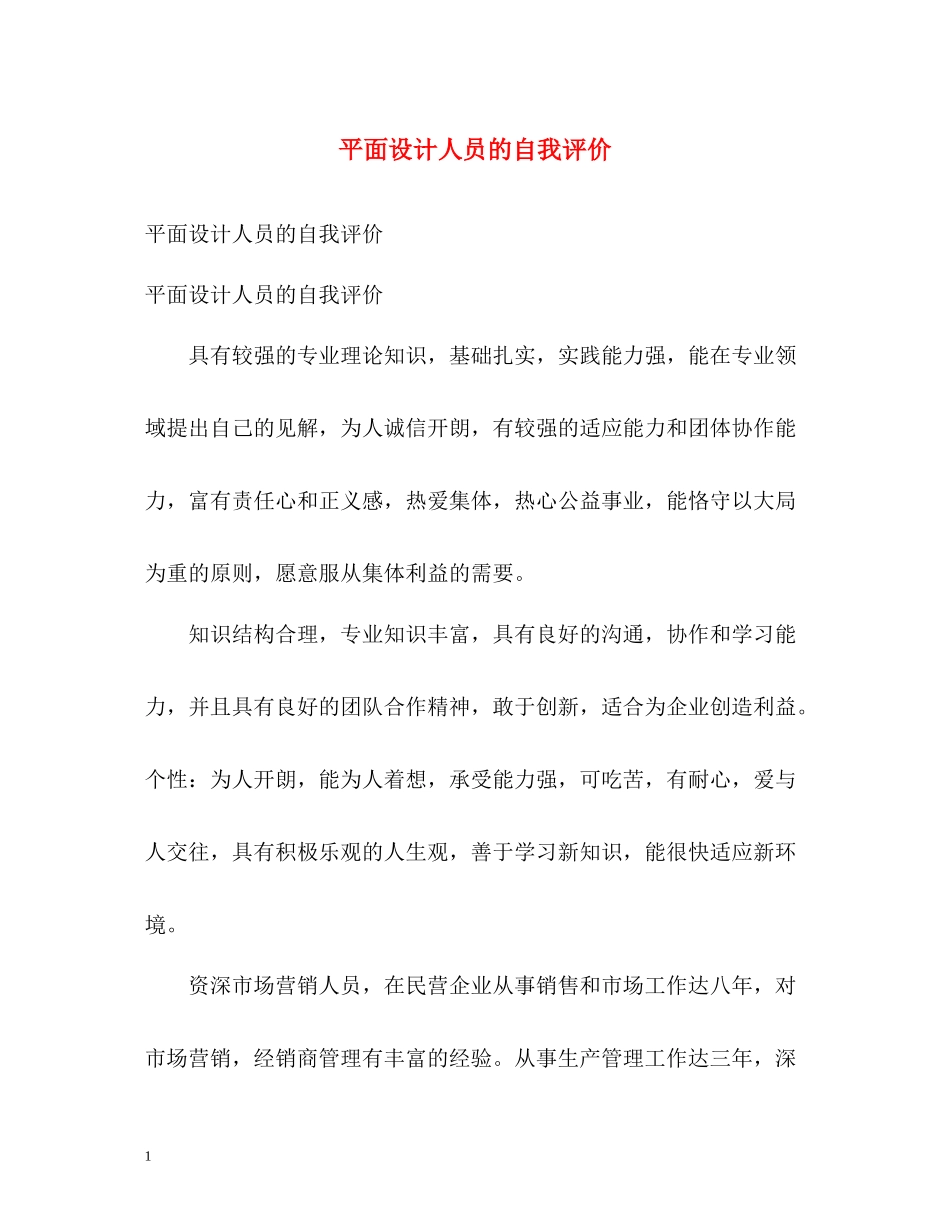 平面设计人员的自我评价

平面设计人员的自我评价

平面设计人员的自我评价

具有较强的专业理论知识，基础扎实，实践能力强，能在专业领域提出自己的见解，为人诚信开朗，有较强的适应能力和团体协作能力，富有责任心和正义感，热爱集体，热心公益事业，能恪守以大局为重的原则，愿意服从集体利益的需要。

知识结构合理，专业知识丰富，具有良好的沟通，协作和学习能力，并且具有良好的团队合作精神，敢于创新，适合为企业创造利益。个性：为人开朗，能为人着想，承受能力强，可吃苦，有耐心，爱与人交往，具有积极乐观的人生观，善于学习新知识，能很快适应新环境。

资深市场营销人员，在民营企业从事销售和市场工作达八年，对市场营销，经销商管理有丰富的经验。从事生产管理工作达三年，深

1